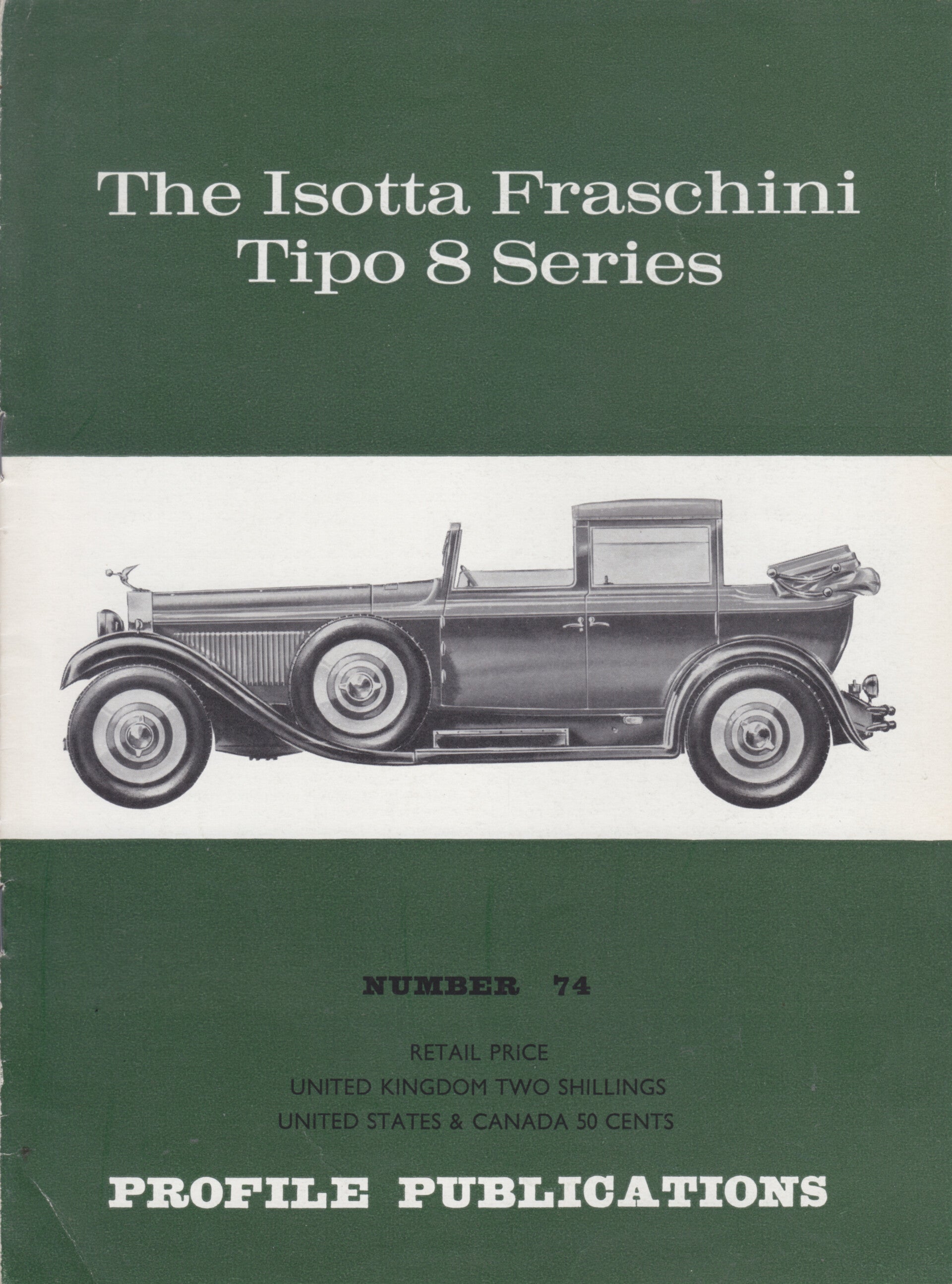 The Isotta Fraschini
Tipo 8 Series

NUMBER 74

RETAIL PRICE
UNITED KINGDOM TWO SHILLINGS
UNITED STATES & CANADA 50 CENTS

PROFILE PUBLICATIONS